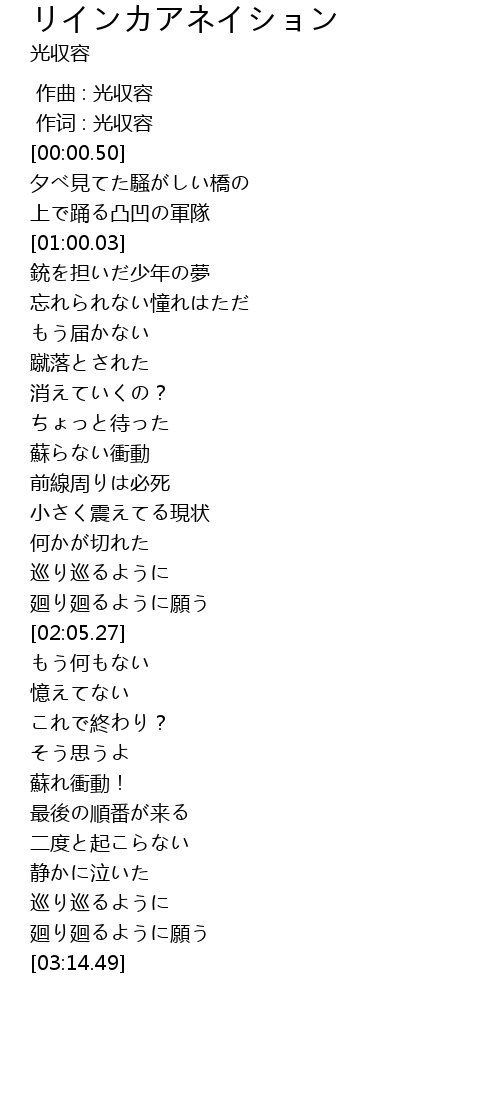 リインカアネイション
光収容

作曲 : 光収容
作词 : 光収容
[00:00.50]
夕べ見てた騒がしい橋の
上で踊る凸凹の軍隊
[01:00.03]
銃を担いだ少年の夢
忘れられない憧れはただ
もう届かない
蹴落とされた
消えていくの？
ちょっと待った
蘇らない衝動
前線周りは必死
小さく震えてる現状
何かが切れた
巡り巡るように
廻り廻るように願う
[02:05.27]
もう何もない
憶えてない
これで終わり？
そう思うよ
蘇れ衝動！
最後の順番が来る
二度と起こらない
静かに泣いた
巡り巡るように
廻り廻るように願う
[03:14.49]